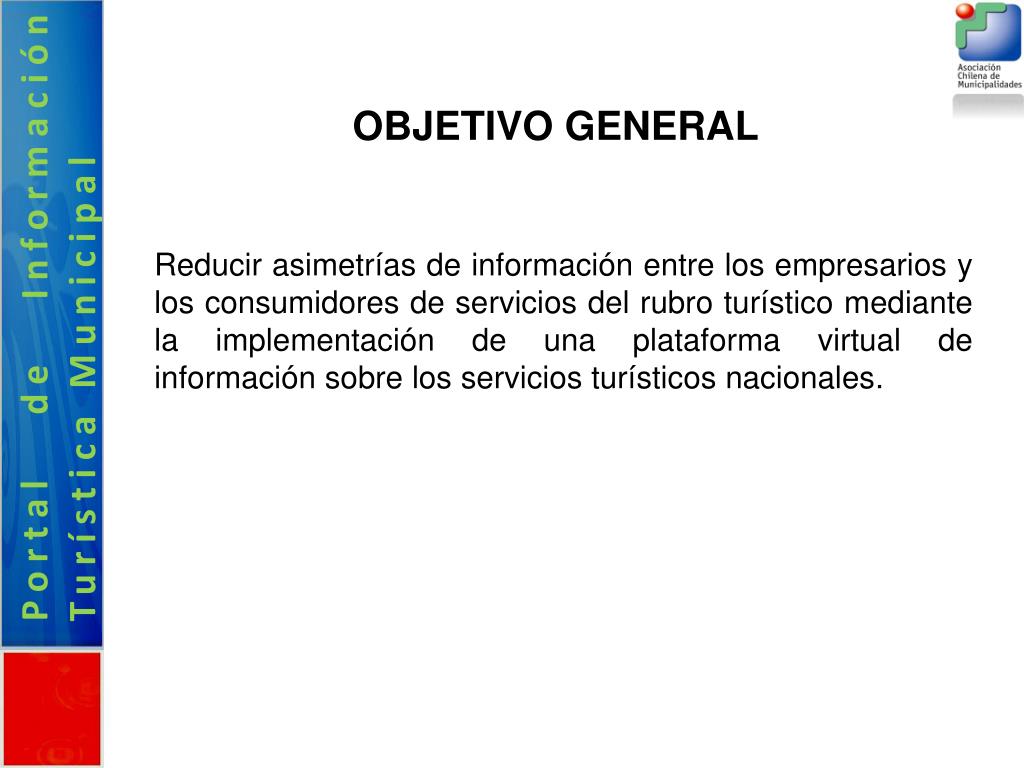 Portal de Información Turística Municipal

Asociación Chilena de Municipalidades

OBJETIVO GENERAL

Reducir asimetrías de información entre los empresarios y los consumidores de servicios del rubro turístico mediante la implementación de una plataforma virtual de información sobre los servicios turísticos nacionales.